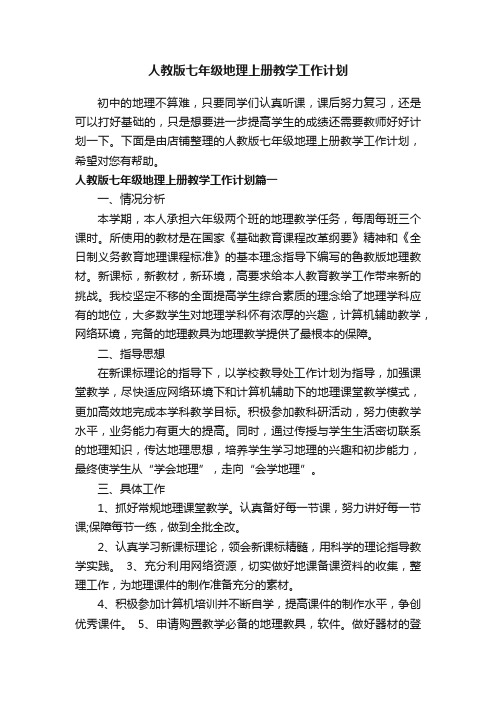 人教版七年级地理上册教学工作计划

初中的地理不算难，只要同学们认真听课，课后努力复习，还是可以打好基础的，只是想要进一步提高学生的成绩还需要教师好好计划一下。下面是由店铺整理的人教版七年级地理上册教学工作计划，希望对您有帮助。

人教版七年级地理上册教学工作计划篇一

一、情况分析

本学期，本人承担六年级两个班的地理教学任务，每周每班三个课时。所使用的教材是在国家《基础教育课程改革纲要》精神和《全日制义务教育地理课程标准》的基本理念指导下编写的鲁教版地理教材。新课标，新教材，新环境，高要求给本人教育教学工作带来新的挑战。我校坚定不移的全面提高学生综合素质的理念给了地理学科应有的地位，大多数学生对地理学科怀有浓厚的兴趣，计算机辅助教学，网络环境，完备的地理教具为地理教学提供了最根本的保障。

二、指导思想

在新课标理论的指导下，以学校教导处工作计划为指导，加强课堂教学，尽快适应网络环境下和计算机辅助下的地理课堂教学模式，更加高效地完成本学科教学目标。积极参加教科研活动，努力使教学水平，业务能力有更大的提高。同时，通过传授与学生生活密切联系的地理知识，传达地理思想，培养学生学习地理的兴趣和初步能力，最终使学生从“学会地理”，走向“会学地理”。

三、具体工作

1、抓好常规地理课堂教学。认真备好每一节课，努力讲好每一节课;保障每节一练，做到全批全改。

2、认真学习新课标理论，领会新课标精髓，用科学的理论指导教学实践。 3、充分利用网络资源，切实做好地课备课资料的收集，整理工作，为地理课件的制作准备充分的素材。

4、积极参加计算机培训并不断自学，提高课件的制作水平，争创优秀课件。 5、申请购置教学必备的地理教具，软件。做好器材的登